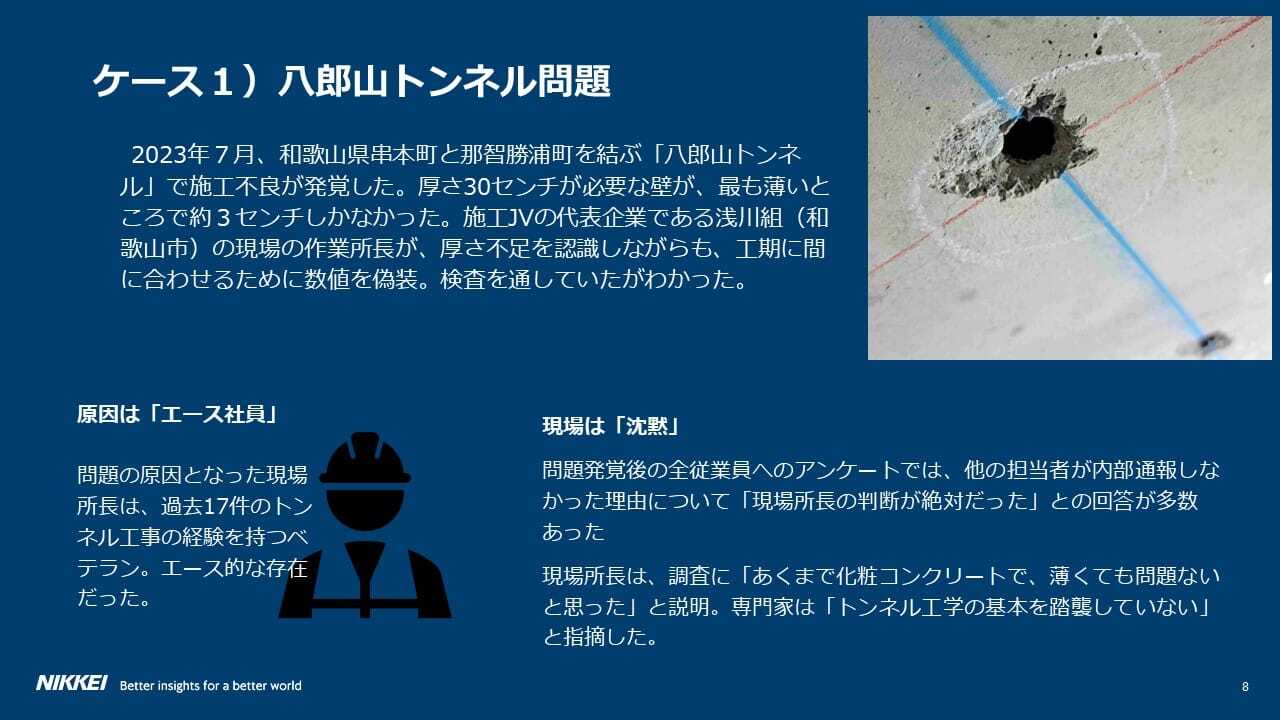 ケース１）八郎山トンネル問題

2023年７月、和歌山県串本町と那智勝浦町を結ぶ「八郎山トンネル」で施工不良が発覚した。厚さ30センチが必要な壁が、最も薄いところで約３センチしかなかった。施工JVの代表企業である浅川組（和歌山市）の現場の作業所長が、厚さ不足を認識しながらも、工期に間に合わせるために数値を偽装。検査を通していたがわかった。

原因は「エース社員」

問題の原因となった現場所長は、過去17件のトンネル工事の経験を持つベテラン。エース的な存在だった。

現場は「沈黙」

問題発覚後の全従業員へのアンケートでは、他の担当者が内部通報しなかった理由について「現場所長の判断が絶対だった」との回答が多数あった

現場所長は、調査に「あくまで化粧コンクリートで、薄くても問題ないと思った」と説明。専門家は「トンネル工学の基本を踏襲していない」と指摘した。

NIKKEI Better insights for a better world

8